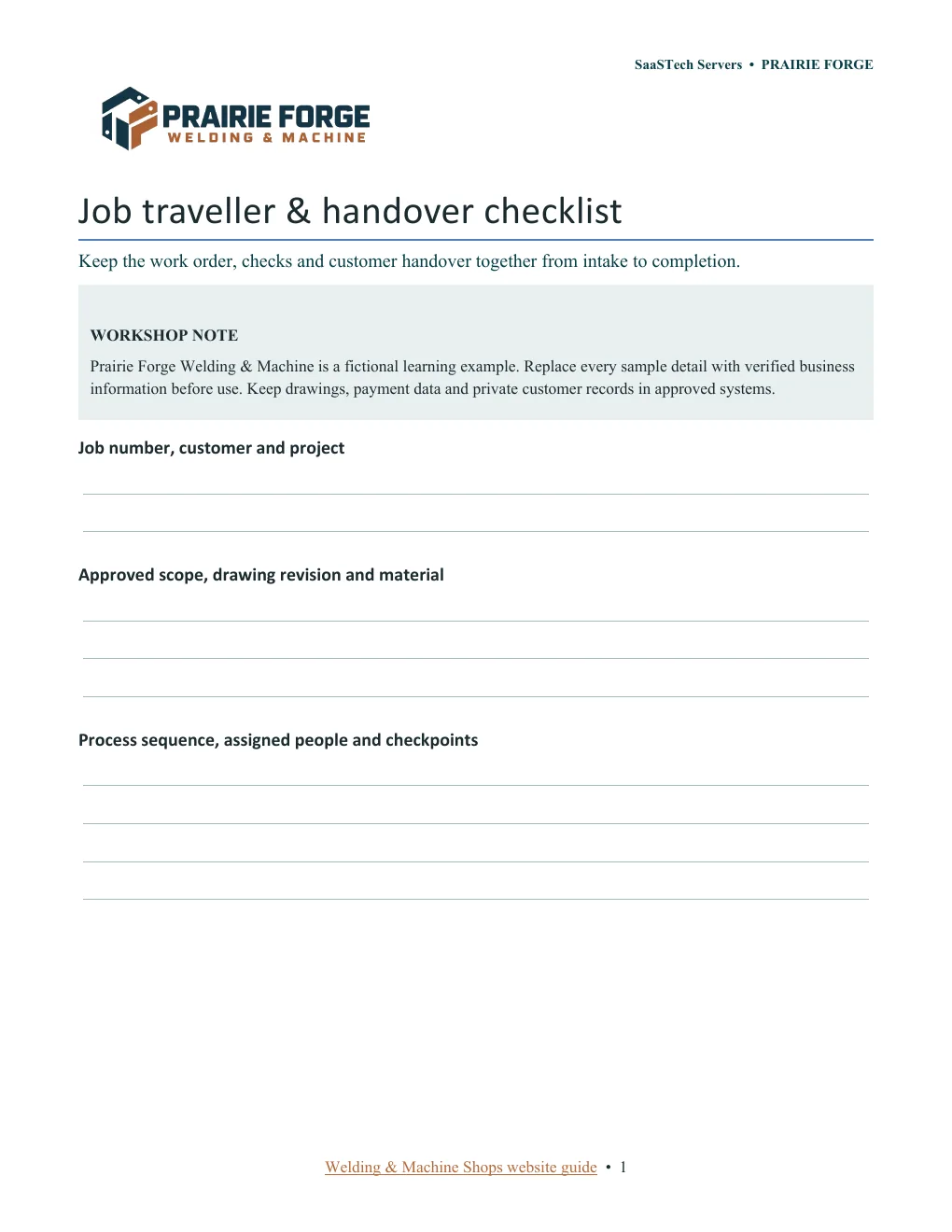 SaaSTech Servers • PRAIRIE FORGE

PRAIRIE FORGE
WELDING & MACHINE

Job traveller & handover checklist

Keep the work order, checks and customer handover together from intake to completion.

WORKSHOP NOTE

Prairie Forge Welding & Machine is a fictional learning example. Replace every sample detail with verified business information before use. Keep drawings, payment data and private customer records in approved systems.

Job number, customer and project

____

____

Approved scope, drawing revision and material

____

____

____

Process sequence, assigned people and checkpoints

____

____

____

____

Welding & Machine Shops website guide • 1